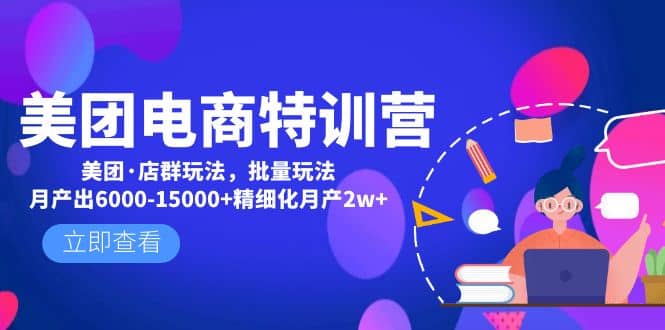 美团电商特训营

美团·店群玩法，批量玩法
月产出6000-15000+精细化月产2w+

立即查看